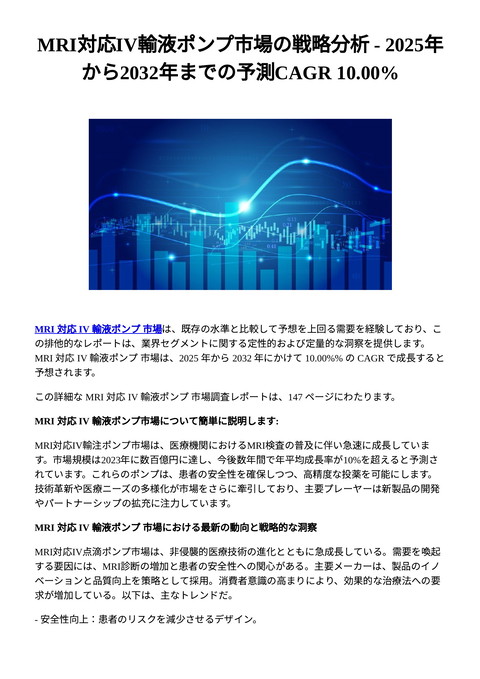 MRI対応IV輸液ポンプ市場の戦略分析 - 2025年から2032年までの予測CAGR 10.00%

MRI 対応 IV 輸液ポンプ 市場は、既存の水準と比較して予想を上回る需要を経験しており、この排他的なレポートは、業界セグメントに関する定性的および定量的な洞察を提供します。MRI 対応 IV 輸液ポンプ 市場は、2025 年から 2032 年にかけて 10.00%% の CAGR で成長すると予想されます。

この詳細な MRI 対応 IV 輸液ポンプ 市場調査レポートは、147 ページにわたります。

MRI 対応 IV 輸液ポンプ市場について簡単に説明します:

MRI対応IV輸注ポンプ市場は、医療機関におけるMRI検査の普及に伴い急速に成長しています。市場規模は2023年に数百億円に達し、今後数年間で年平均成長率が10%を超えると予測されています。これらのポンプは、患者の安全性を確保しつつ、高精度な投薬を可能にします。技術革新や医療ニーズの多様化が市場をさらに牽引しており、主要プレーヤーは新製品の開発やパートナーシップの拡充に注力しています。

MRI 対応 IV 輸液ポンプ 市場における最新の動向と戦略的な洞察

MRI対応IV点滴ポンプ市場は、非侵襲的医療技術の進化とともに急成長している。需要を喚起する要因には、MRI診断の増加と患者の安全性への関心がある。主要メーカーは、製品のイノベーションと品質向上を策略として採用。消費者意識の高まりにより、効果的な治療法への要求が増加している。以下は、主なトレンドだ。

- 安全性向上：患者のリスクを減少させるデザイン。